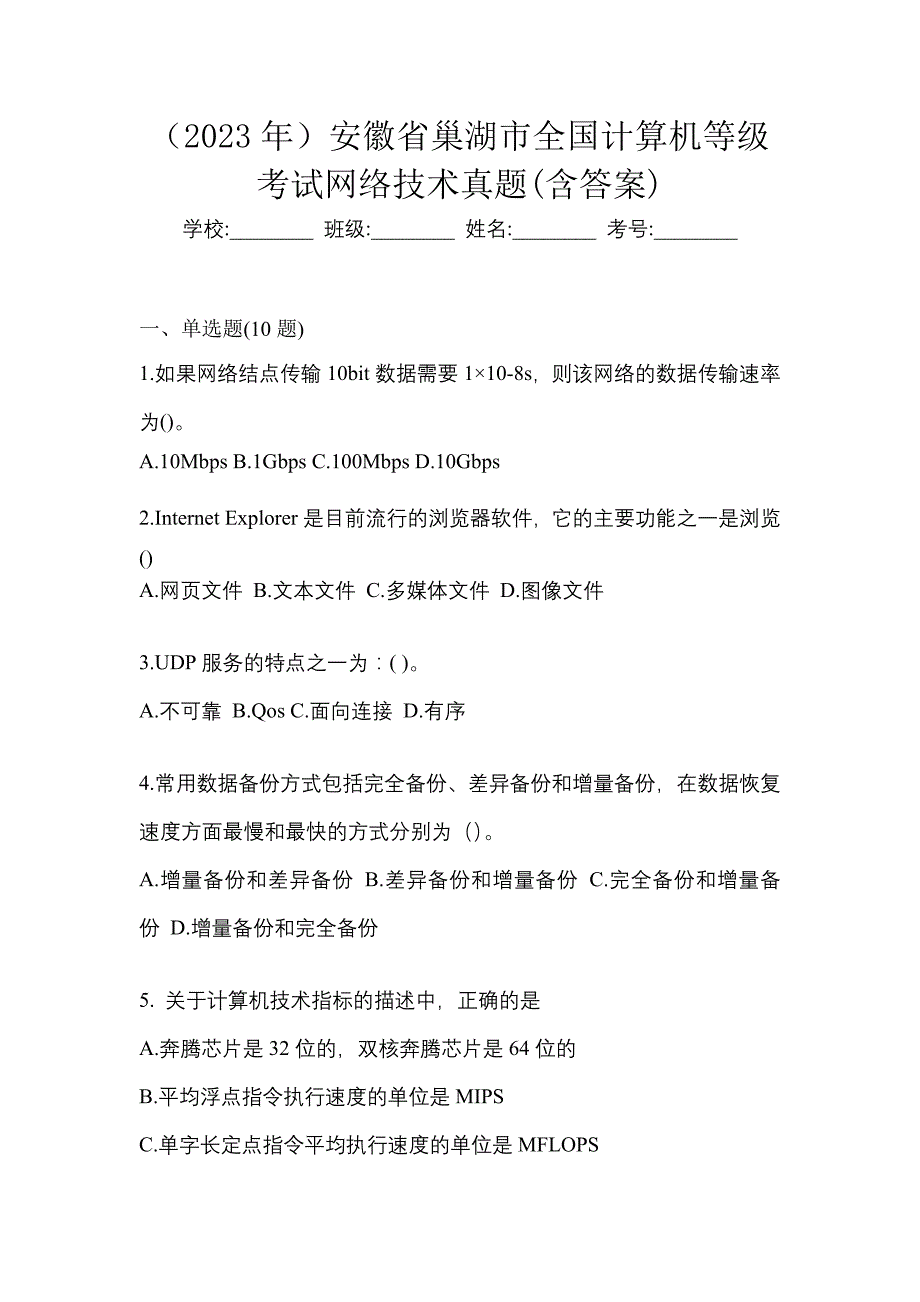 （2023 年）安徽省巢湖市全国计算机等级考试网络技术真题(含答案)

学校:________ 班级:________ 姓名:________ 考号:________

一、单选题(10 题)

1.如果网络结点传输 10bit 数据需要 1×10-8s，则该网络的数据传输速率为()。

A.10Mbps B.1Gbps C.100Mbps D.10Gbps

2.Internet Explorer 是目前流行的浏览器软件，它的主要功能之一是浏览()

A.网页文件 B.文本文件 C.多媒体文件 D.图像文件

3.UDP 服务的特点之一为：( )。

A.不可靠 B.Qos C.面向连接 D.有序

4.常用数据备份方式包括完全备份、差异备份和增量备份，在数据恢复速度方面最慢和最快的方式分别为（)。

A.增量备份和差异备份 B.差异备份和增量备份 C.完全备份和增量备份 D.增量备份和完全备份

5. 关于计算机技术指标的描述中，正确的是

A.奔腾芯片是 32 位的，双核奔腾芯片是 64 位的

B.平均浮点指令执行速度的单位是 MIPS

C.单字长定点指令平均执行速度的单位是 MFLOPS